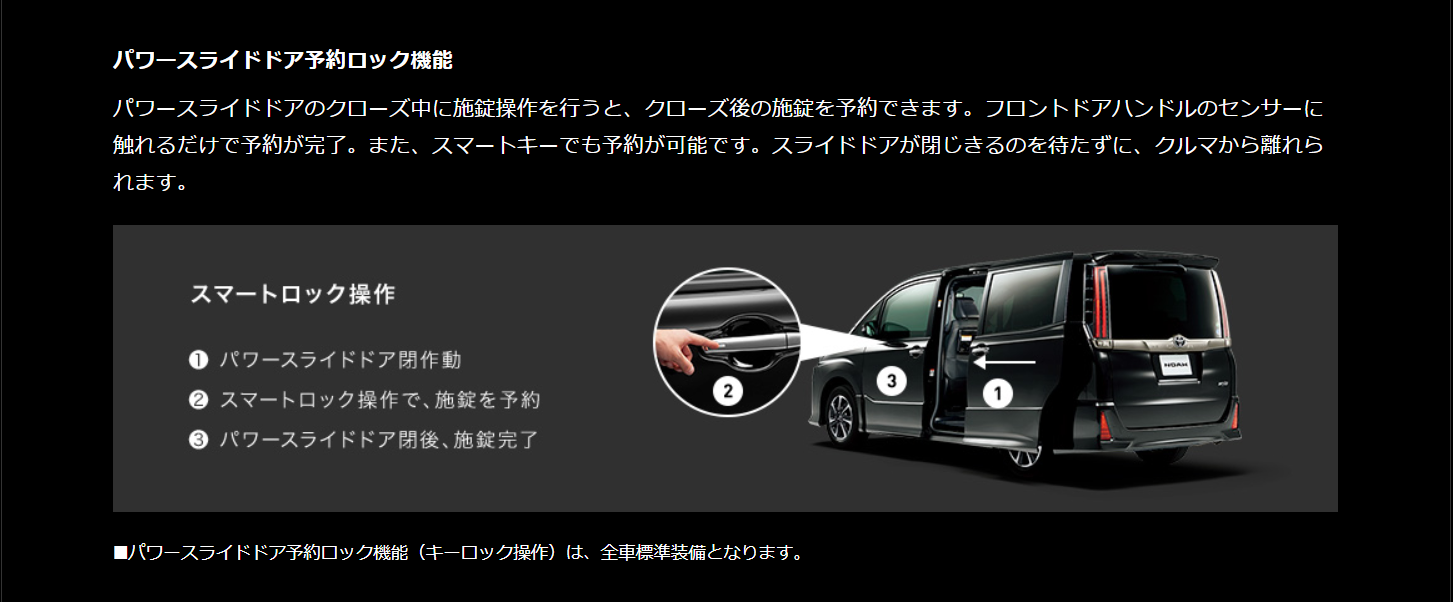 パワースライドドア予約ロック機能

パワースライドドアのクローズ中に施錠操作を行うと、クローズ後の施錠を予約できます。フロントドアハンドルのセンサーに触れるだけで予約が完了。また、スマートキーでも予約が可能です。スライドドアが閉じきるのを待たずに、クルマから離れられます。

スマートロック操作

❶ パワースライドドア閉作動
❷ スマートロック操作で、施錠を予約
❸ パワースライドドア閉後、施錠完了

2

3

1

NOAH

■パワースライドドア予約ロック機能（キーロック操作）は、全車標準装備となります。